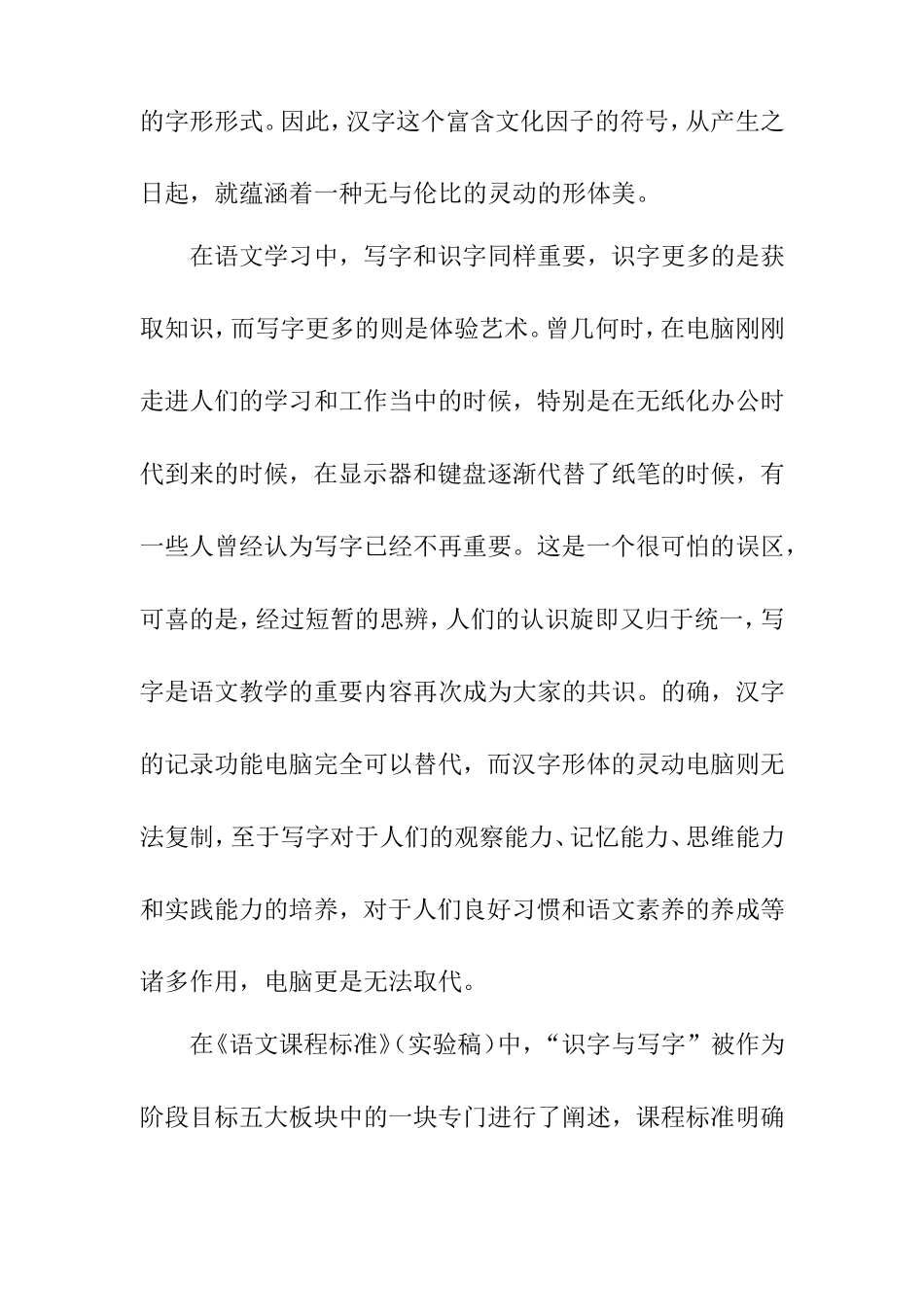 的字形形式。因此，汉字这个富含文化因子的符号，从产生之日起，就蕴涵着一种无与伦比的灵动的形体美。

在语文学习中，写字和识字同样重要，识字更多的是获取知识，而写字更多的则是体验艺术。曾几何时，在电脑刚刚走进人们的学习和工作当中的时候，特别是在无纸化办公时代到来的时候，在显示器和键盘逐渐代替了纸笔的时候，有一些人曾经认为写字已经不再重要。这是一个很可怕的误区，可喜的是，经过短暂的思辨，人们的认识旋即又归于统一，写字是语文教学的重要内容再次成为大家的共识。的确，汉字的记录功能电脑完全可以替代，而汉字形体的灵动电脑则无法复制，至于写字对于人们的观察能力、记忆能力、思维能力和实践能力的培养，对于人们良好习惯和语文素养的养成等诸多作用，电脑更是无法取代。

在《语文课程标准》(实验稿)中，“识字与写字”被作为阶段目标五大板块中的一块专门进行了阐述，课程标准明确